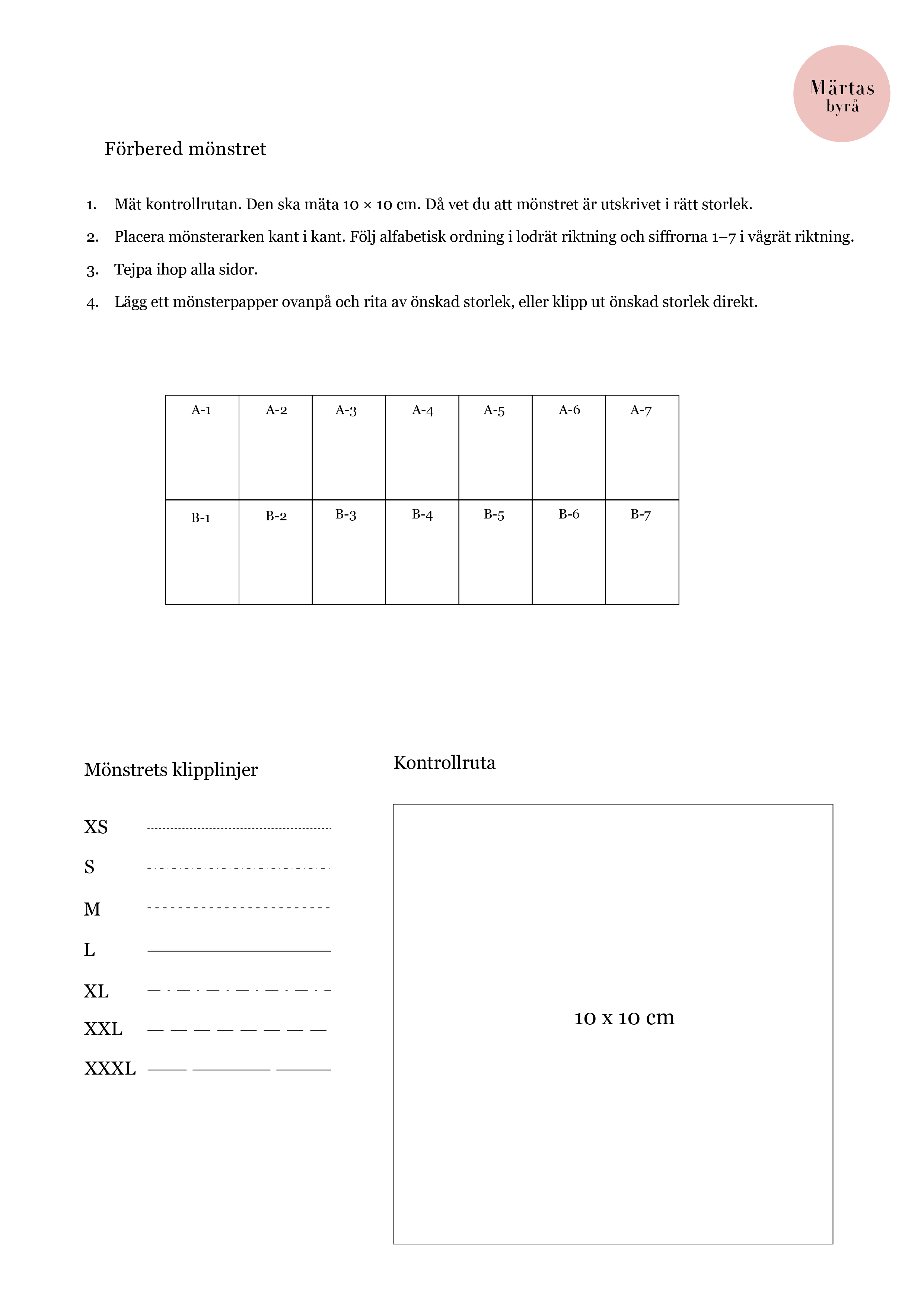 Märtas
byrå

Förbered mönstret

1. Mät kontrollrutan. Den ska mäta 10 × 10 cm. Då vet du att mönstret är utskrivet i rätt storlek.

2. Placera mönsterarken kant i kant. Följ alfabetisk ordning i lodrät riktning och siffrorna 1–7 i vågrät riktning.

3. Tejpa ihop alla sidor.

4. Lägg ett mönsterpapper ovanpå och rita av önskad storlek, eller klipp ut önskad storlek direkt.

| A-1 | A-2 | A-3 | A-4 | A-5 | A-6 | A-7 |
|---|---|---|---|---|---|---|
| B-1 | B-2 | B-3 | B-4 | B-5 | B-6 | B-7 |

Mönstrets klipplinjer

XS
S
M
L
XL
XXL
XXXL

Kontrollruta

10 x 10 cm